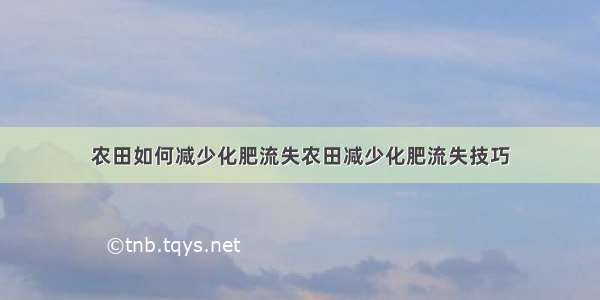 农田如何减少化肥流失农田减少化肥流失技巧

©tnb.tqys.net